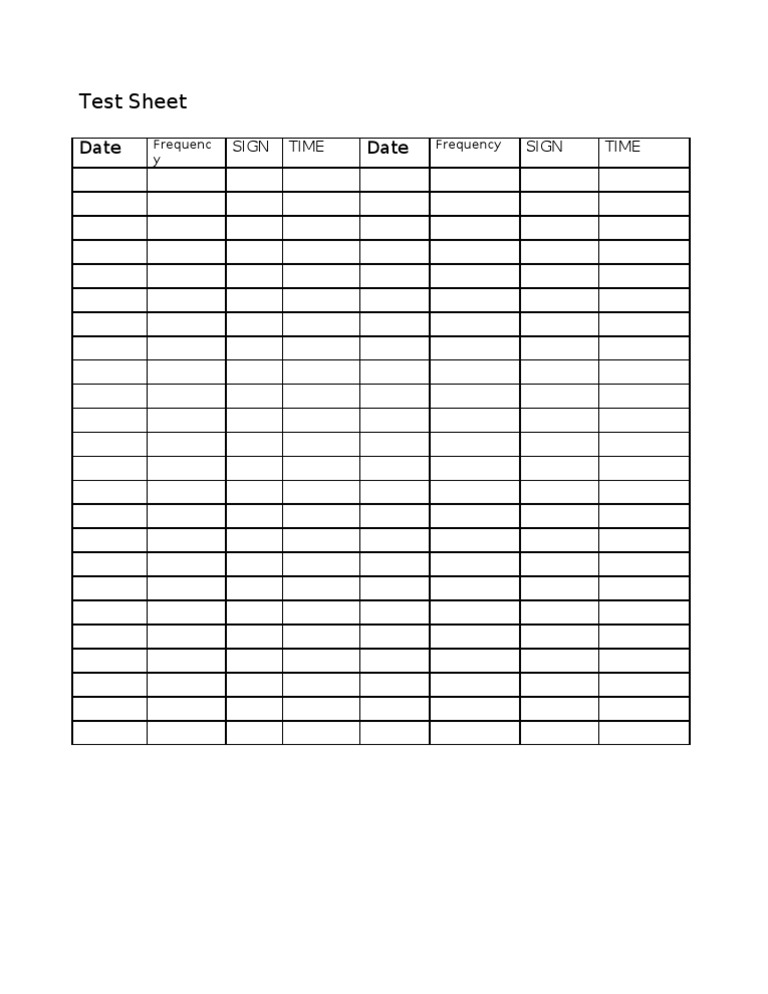 Test Sheet

| Date | Frequency | SIGN | TIME | Date | Frequency | SIGN | TIME |
|---|---|---|---|---|---|---|---|
| | | | | | | | |
| | | | | | | | |
| | | | | | | | |
| | | | | | | | |
| | | | | | | | |
| | | | | | | | |
| | | | | | | | |
| | | | | | | | |
| | | | | | | | |
| | | | | | | | |
| | | | | | | | |
| | | | | | | | |
| | | | | | | | |
| | | | | | | | |
| | | | | | | | |
| | | | | | | | |
| | | | | | | | |
| | | | | | | | |
| | | | | | | | |
| | | | | | | | |
| | | | | | | | |
| | | | | | | | |
| | | | | | | | |
| | | | | | | | |